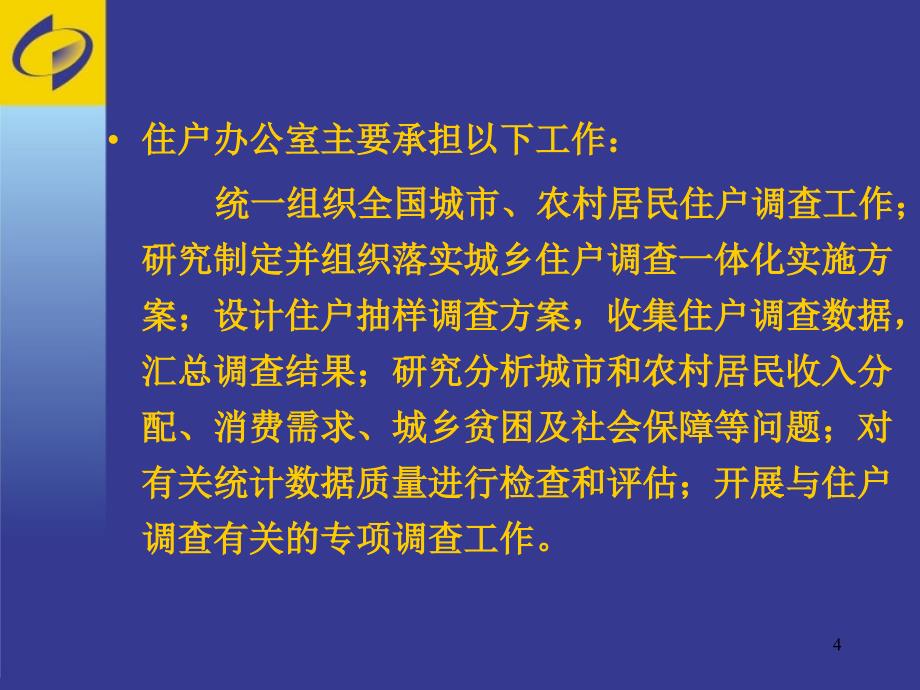 • 住户办公室主要承担以下工作：

统一组织全国城市、农村居民住户调查工作；研究制定并组织落实城乡住户调查一体化实施方案；设计住户抽样调查方案，收集住户调查数据，汇总调查结果；研究分析城市和农村居民收入分配、消费需求、城乡贫困及社会保障等问题；对有关统计数据质量进行检查和评估；开展与住户调查有关的专项调查工作。

4